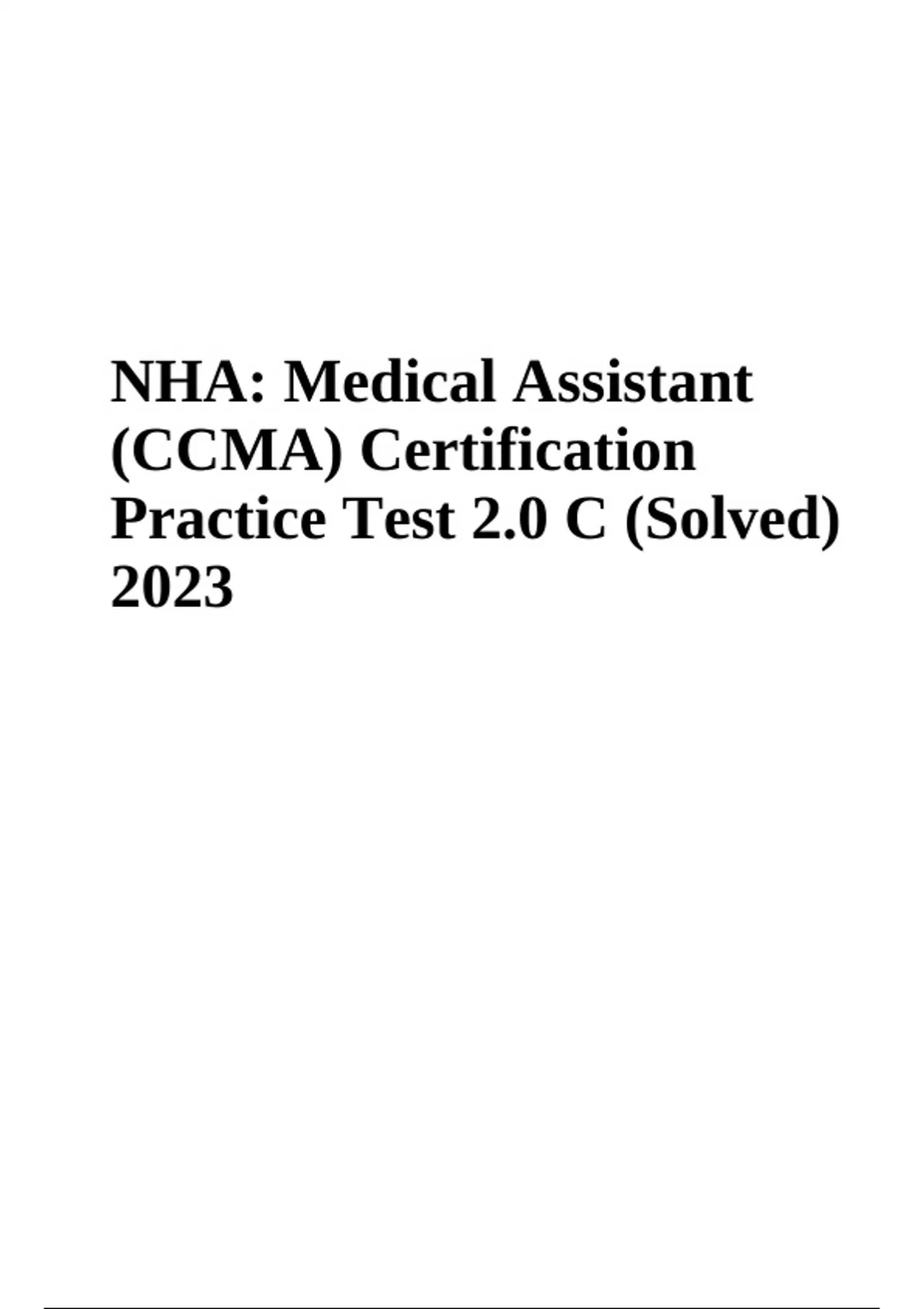 NHA: Medical Assistant (CCMA) Certification Practice Test 2.0 C (Solved) 2023